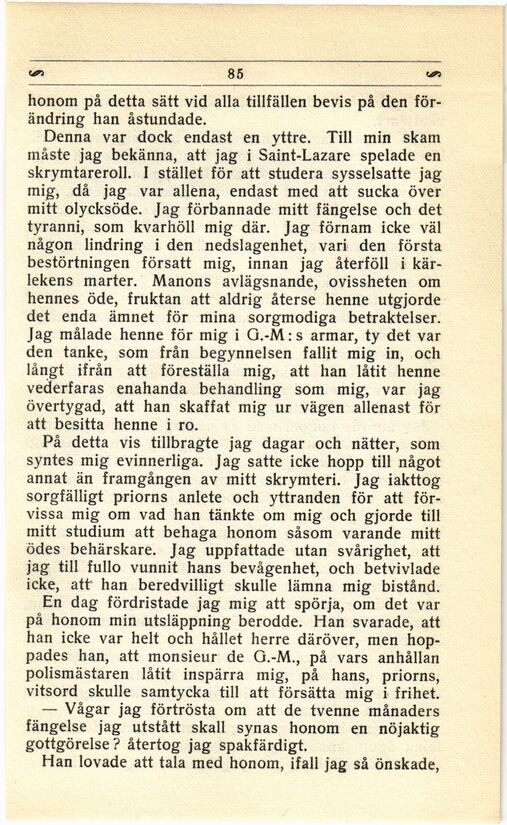 85

honom på detta sätt vid alla tillfällen bevis på den förändring han åstundade.

Denna var dock endast en yttre. Till min skam måste jag bekänna, att jag i Saint-Lazare spelade en skrymtareroll. I stället för att studera sysselsatte jag mig, då jag var allena, endast med att sucka över mitt olycksöde. Jag förbannade mitt fängelse och det tyranni, som kvarhöll mig där. Jag förnam icke väl någon lindring i den nedslagenhet, vari den första bestörtningen försatt mig, innan jag återföll i kärlekens marter. Manons avlägsnande, ovissheten om hennes öde, fruktan att aldrig återse henne utgjorde det enda ämnet för mina sorgmodiga betraktelser. Jag målade henne för mig i G.-M:s armar, ty det var den tanke, som från begynnelsen fallit mig in, och långt ifrån att föreställa mig, att han låtit henne vederfaras enahanda behandling som mig, var jag övertygad, att han skaffat mig ur vägen allenast för att besitta henne i ro.

På detta vis tillbragte jag dagar och nätter, som syntes mig evinnerliga. Jag satte icke hopp till något annat än framgången av mitt skrymteri. Jag iakttog sorgfälligt priorns anlete och yttranden för att förvissa mig om vad han tänkte om mig och gjorde till mitt studium att behaga honom såsom varande mitt ödes behärskare. Jag uppfattade utan svårighet, att jag till fullo vunnit hans bevågenhet, och betvivlade icke, att han beredvilligt skulle lämna mig bistånd.

En dag fördristade jag mig att spörja, om det var på honom min utsläppning berodde. Han svarade, att han icke var helt och hållet herre däröver, men hoppades han, att monsieur de G.-M., på vars anhållan polismästaren låtit inspärra mig, på hans, priorns, vitsord skulle samtycka till att försätta mig i frihet.

— Vågar jag förtrösta om att de tvenne månaders fängelse jag utstått skall synas honom en nöjaktig gottgörelse? återtog jag spakfärdigt.

Han lovade att tala med honom, ifall jag så önskade,